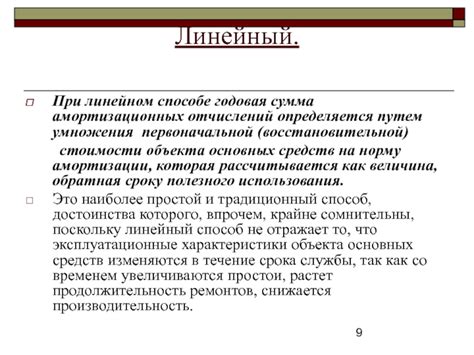 Линейный.

При линейном способе годовая сумма амортизационных отчислений определяется путем умножения первоначальной (восстановительной) стоимости объекта основных средств на норму амортизации, которая рассчитывается как величина, обратная сроку полезного использования.

Это наиболее простой и традиционный способ, достоинства которого, впрочем, крайне сомнительны, поскольку линейный способ не отражает то, что эксплуатационные характеристики объекта основных средств изменяются в течение срока службы, так как со временем увеличиваются простои, растет продолжительность ремонтов, снижается производительность.

9